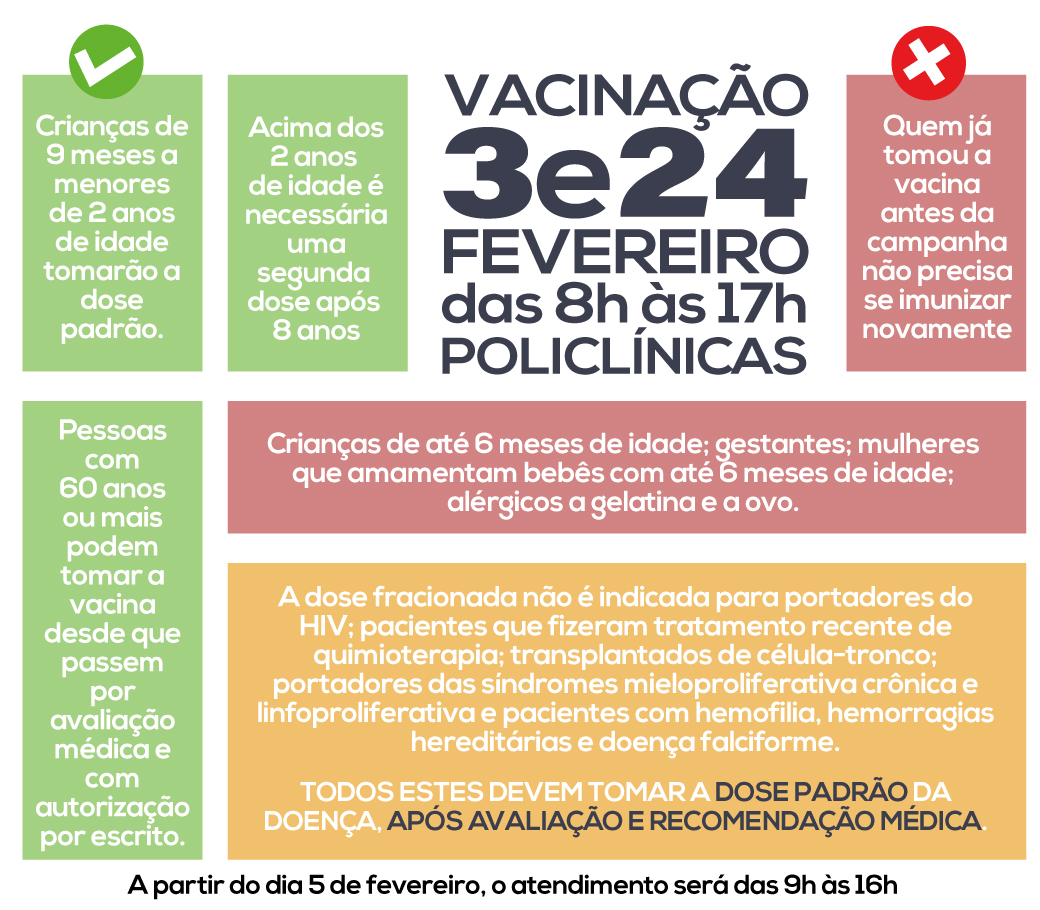 Crianças de 9 meses a menores de 2 anos de idade tomarão a dose padrão.

Acima dos 2 anos de idade é necessária uma segunda dose após 8 anos

VACINAÇÃO
3e24
FEVEREIRO
das 8h às 17h
POLICLÍNICAS

Quem já tomou a vacina antes da campanha não precisa se imunizar novamente

Pessoas com 60 anos ou mais podem tomar a vacina desde que passem por avaliação médica e com autorização por escrito.

Crianças de até 6 meses de idade; gestantes; mulheres que amamentam bebês com até 6 meses de idade; alérgicos a gelatina e a ovo.

A dose fracionada não é indicada para portadores do HIV; pacientes que fizeram tratamento recente de quimioterapia; transplantados de célula-tronco; portadores das síndromes mieloproliferativa crônica e linfoproliferativa e pacientes com hemofilia, hemorragias hereditárias e doença falciforme.

TODOS ESTES DEVEM TOMAR A DOSE PADRÃO DA DOENÇA, APÓS AVALIAÇÃO E RECOMENDAÇÃO MÉDICA.

A partir do dia 5 de fevereiro, o atendimento será das 9h às 16h